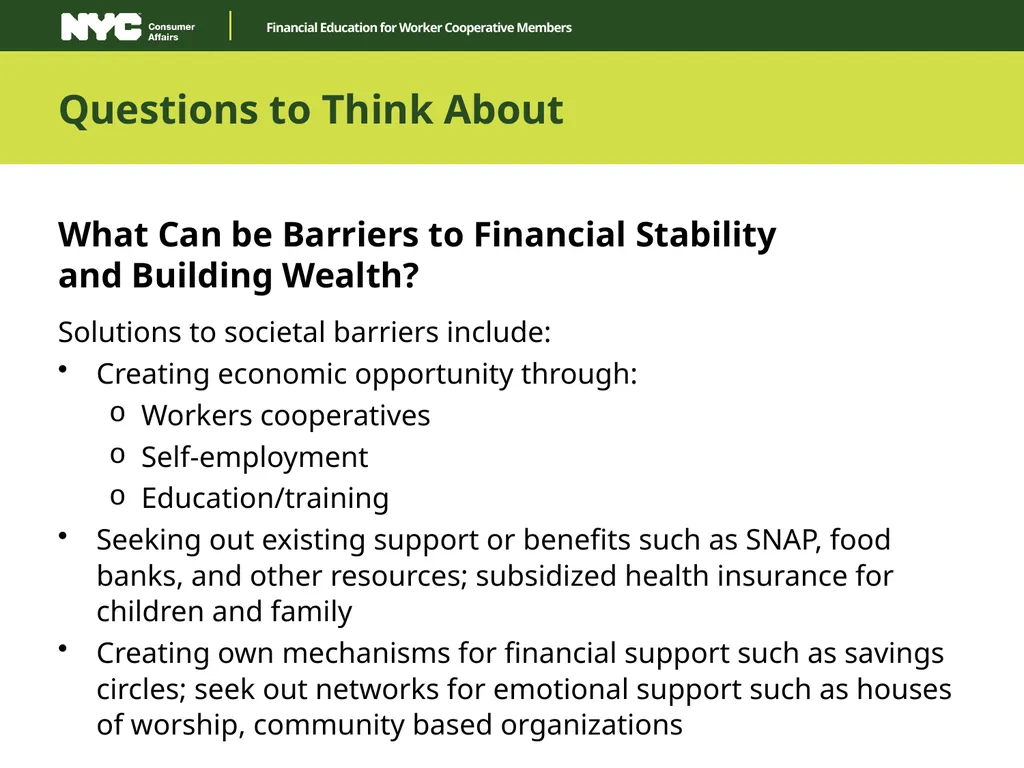 NYC Consumer Affairs

Financial Education for Worker Cooperative Members

Questions to Think About

What Can be Barriers to Financial Stability and Building Wealth?

Solutions to societal barriers include:
• Creating economic opportunity through:
  o Workers cooperatives
  o Self-employment
  o Education/training
• Seeking out existing support or benefits such as SNAP, food banks, and other resources; subsidized health insurance for children and family
• Creating own mechanisms for financial support such as savings circles; seek out networks for emotional support such as houses of worship, community based organizations